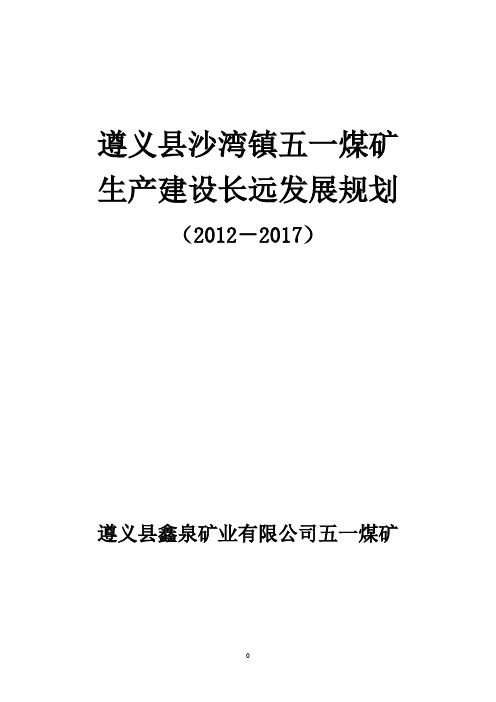 遵义县沙湾镇五一煤矿
生产建设长远发展规划
（2012－2017）

遵义县鑫泉矿业有限公司五一煤矿

0